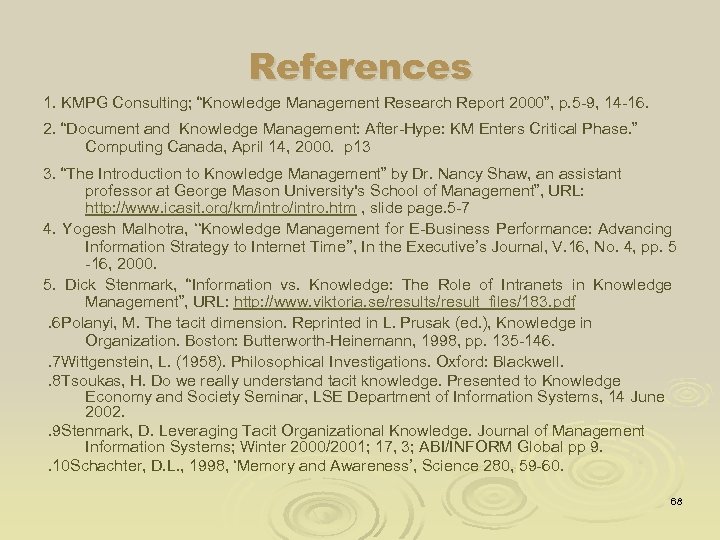 References

1. KMPG Consulting; "Knowledge Management Research Report 2000", p.5-9, 14-16.

2. "Document and Knowledge Management: After-Hype: KM Enters Critical Phase." Computing Canada, April 14, 2000. p13

3. "The Introduction to Knowledge Management" by Dr. Nancy Shaw, an assistant professor at George Mason University's School of Management", URL: http://www.icasit.org/km/intro/intro.htm , slide page.5-7

4. Yogesh Malhotra, "Knowledge Management for E-Business Performance: Advancing Information Strategy to Internet Time", In the Executive's Journal, V.16, No. 4, pp. 5 -16, 2000.

5. Dick Stenmark, "Information vs. Knowledge: The Role of Intranets in Knowledge Management", URL: http://www.viktoria.se/results/result_files/183.pdf

.6Polanyi, M. The tacit dimension. Reprinted in L. Prusak (ed.), Knowledge in Organization. Boston: Butterworth-Heinemann, 1998, pp. 135-146.

.7Wittgenstein, L. (1958). Philosophical Investigations. Oxford: Blackwell.

.8Tsoukas, H. Do we really understand tacit knowledge. Presented to Knowledge Economy and Society Seminar, LSE Department of Information Systems, 14 June 2002.

.9Stenmark, D. Leveraging Tacit Organizational Knowledge. Journal of Management Information Systems; Winter 2000/2001; 17, 3; ABI/INFORM Global pp 9.

.10Schachter, D.L., 1998, 'Memory and Awareness', Science 280, 59-60.

68